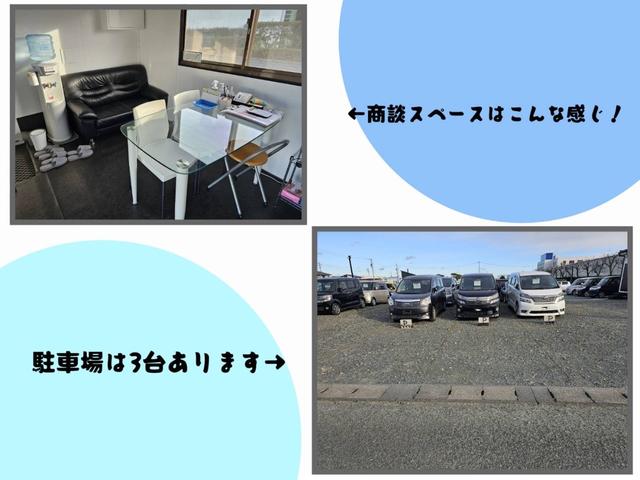 ←商談スペースはこんな感じ！

駐車場は3台あります→